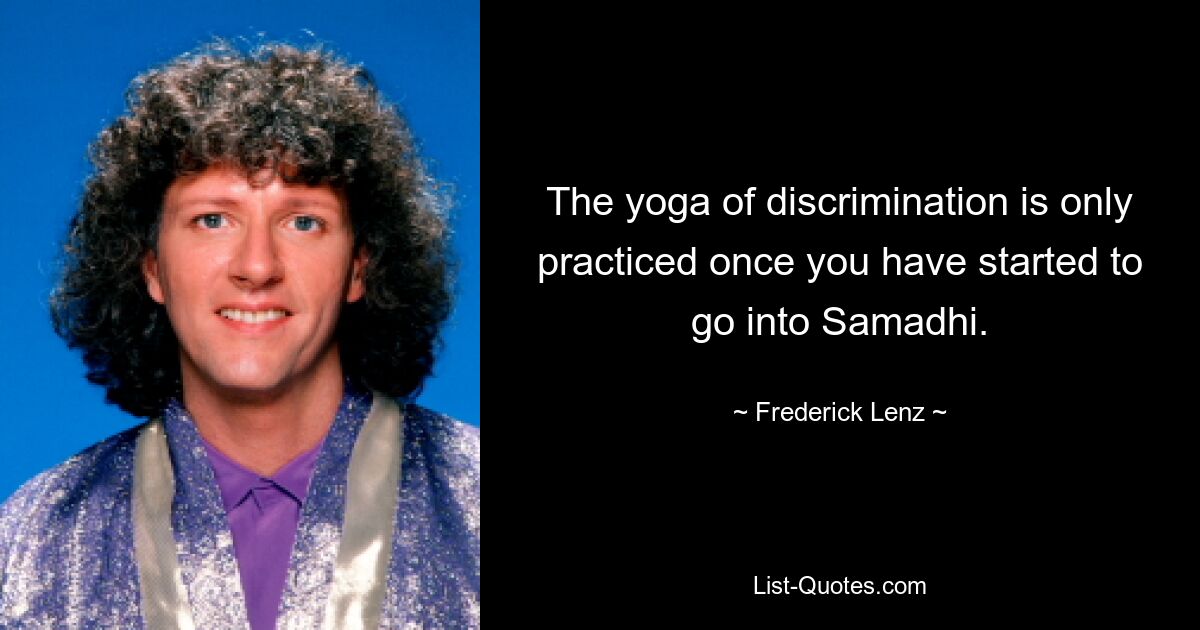 The yoga of discrimination is only practiced once you have started to go into Samadhi.

~ Frederick Lenz ~

List-Quotes.com